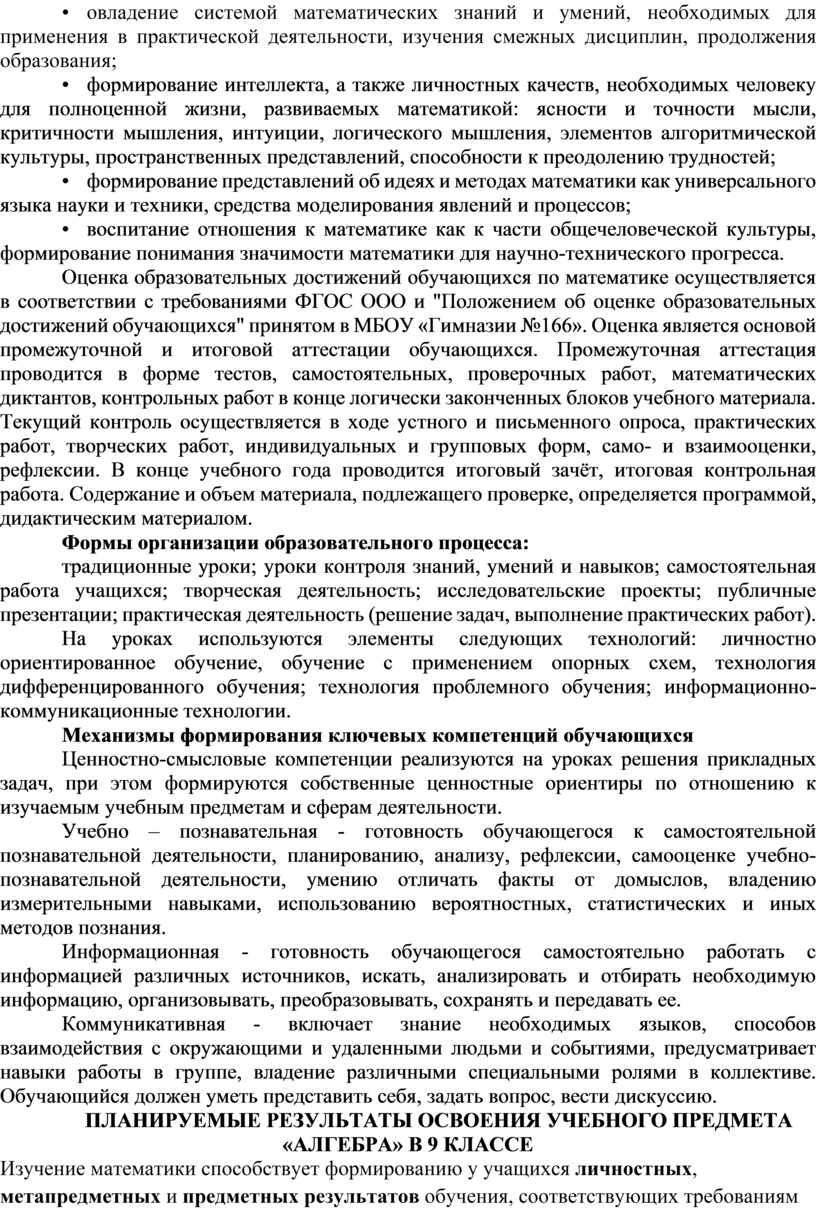 • овладение системой математических знаний и умений, необходимых для применения в практической деятельности, изучения смежных дисциплин, продолжения образования;

• формирование интеллекта, а также личностных качеств, необходимых человеку для полноценной жизни, развиваемых математикой: ясности и точности мысли, критичности мышления, интуиции, логического мышления, элементов алгоритмической культуры, пространственных представлений, способности к преодолению трудностей;

• формирование представлений об идеях и методах математики как универсального языка науки и техники, средства моделирования явлений и процессов;

• воспитание отношения к математике как к части общечеловеческой культуры, формирование понимания значимости математики для научно-технического прогресса.

Оценка образовательных достижений обучающихся по математике осуществляется в соответствии с требованиями ФГОС ООО и "Положением об оценке образовательных достижений обучающихся" принятом в МБОУ «Гимназии №166». Оценка является основой промежуточной и итоговой аттестации обучающихся. Промежуточная аттестация проводится в форме тестов, самостоятельных, проверочных работ, математических диктантов, контрольных работ в конце логически законченных блоков учебного материала. Текущий контроль осуществляется в ходе устного и письменного опроса, практических работ, творческих работ, индивидуальных и групповых форм, само- и взаимооценки, рефлексии. В конце учебного года проводится итоговый зачёт, итоговая контрольная работа. Содержание и объем материала, подлежащего проверке, определяется программой, дидактическим материалом.

Формы организации образовательного процесса:

традиционные уроки; уроки контроля знаний, умений и навыков; самостоятельная работа учащихся; творческая деятельность; исследовательские проекты; публичные презентации; практическая деятельность (решение задач, выполнение практических работ).

На уроках используются элементы следующих технологий: личностно ориентированное обучение, обучение с применением опорных схем, технология дифференцированного обучения; технология проблемного обучения; информационно-коммуникационные технологии.

Механизмы формирования ключевых компетенций обучающихся

Ценностно-смысловые компетенции реализуются на уроках решения прикладных задач, при этом формируются собственные ценностные ориентиры по отношению к изучаемым учебным предметам и сферам деятельности.

Учебно – познавательная - готовность обучающегося к самостоятельной познавательной деятельности, планированию, анализу, рефлексии, самооценке учебно-познавательной деятельности, умению отличать факты от домыслов, владению измерительными навыками, использованию вероятностных, статистических и иных методов познания.

Информационная - готовность обучающегося самостоятельно работать с информацией различных источников, искать, анализировать и отбирать необходимую информацию, организовывать, преобразовывать, сохранять и передавать ее.

Коммуникативная - включает знание необходимых языков, способов взаимодействия с окружающими и удаленными людьми и событиями, предусматривает навыки работы в группе, владение различными специальными ролями в коллективе. Обучающийся должен уметь представить себя, задать вопрос, вести дискуссию.

ПЛАНИРУЕМЫЕ РЕЗУЛЬТАТЫ ОСВОЕНИЯ УЧЕБНОГО ПРЕДМЕТА «АЛГЕБРА» В 9 КЛАССЕ

Изучение математики способствует формированию у учащихся личностных, метапредметных и предметных результатов обучения, соответствующих требованиям